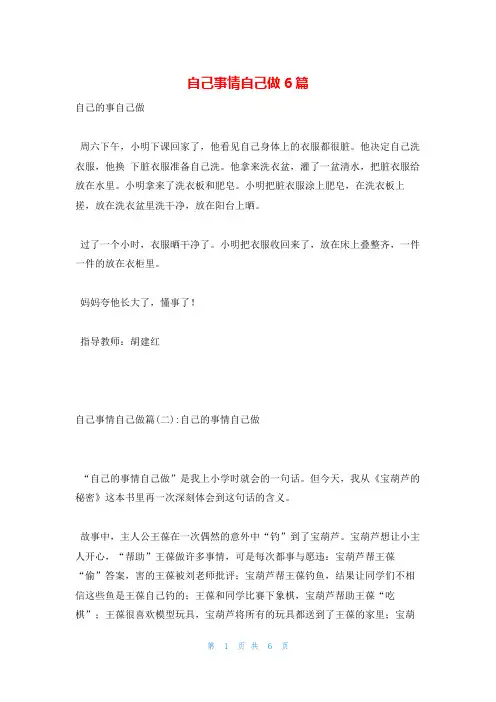 自己事情自己做 6 篇

自己的事自己做

周六下午，小明下课回家了，他看见自己身体上的衣服都很脏。他决定自己洗衣服，他换 下脏衣服准备自己洗。他拿来洗衣盆，灌了一盆清水，把脏衣服给放在水里。小明拿来了洗衣板和肥皂。小明把脏衣服涂上肥皂，在洗衣板上搓，放在洗衣盆里洗干净，放在阳台上晒。

过了一个小时，衣服晒干净了。小明把衣服收回来了，放在床上叠整齐，一件一件的放在衣柜里。

妈妈夸他长大了，懂事了！

指导教师：胡建红

自己事情自己做篇(二):自己的事情自己做

“自己的事情自己做”是我上小学时就会的一句话。但今天，我从《宝葫芦的秘密》这本书里再一次深刻体会到这句话的含义。

故事中，主人公王葆在一次偶然的意外中“钓”到了宝葫芦。宝葫芦想让小主人开心，“帮助”王葆做许多事情，可是每次都事与愿违：宝葫芦帮王葆“偷”答案，害的王葆被刘老师批评；宝葫芦帮王葆钓鱼，结果让同学们不相信这些鱼是王葆自己钓的；王葆和同学比赛下象棋，宝葫芦帮助王葆“吃棋”；王葆很喜欢模型玩具，宝葫芦将所有的玩具都送到了王葆的家里；宝葫

第 1 页 共 6 页